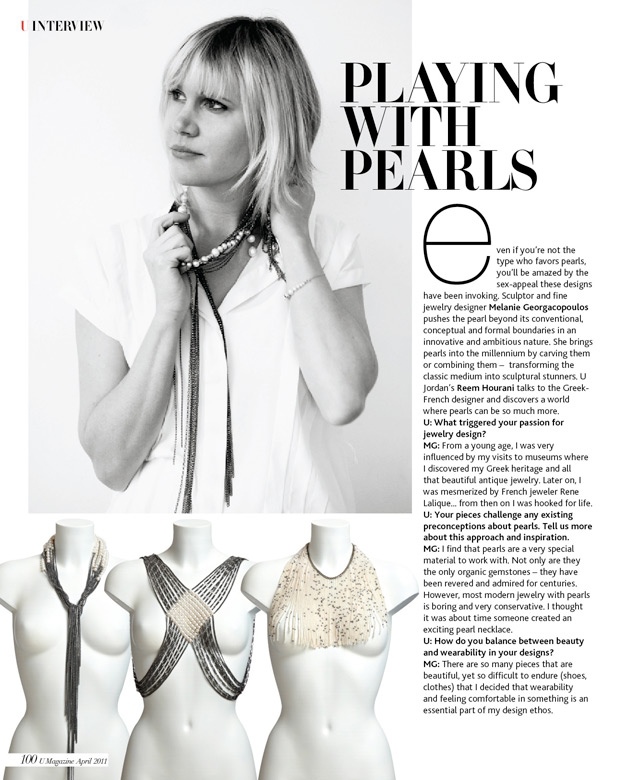 U INTERVIEW

PLAYING WITH PEARLS

Even if you're not the type who favors pearls, you'll be amazed by the sex-appeal these designs have been invoking. Sculptor and fine jewelry designer Melanie Georgacopoulos pushes the pearl beyond its conventional, conceptual and formal boundaries in an innovative and ambitious nature. She brings pearls into the millennium by carving them or combining them – transforming the classic medium into sculptural stunners. U Jordan's Reem Hourani talks to the Greek-French designer and discovers a world where pearls can be so much more.

U: What triggered your passion for jewelry design?

MG: From a young age, I was very influenced by my visits to museums where I discovered my Greek heritage and all that beautiful antique jewelry. Later on, I was mesmerized by French jeweler Rene Lalique... from then on I was hooked for life.

U: Your pieces challenge any existing preconceptions about pearls. Tell us more about this approach and inspiration.

MG: I find that pearls are a very special material to work with. Not only are they the only organic gemstones – they have been revered and admired for centuries. However, most modern jewelry with pearls is boring and very conservative. I thought it was about time someone created an exciting pearl necklace.

U: How do you balance between beauty and wearability in your designs?

MG: There are so many pieces that are beautiful, yet so difficult to endure (shoes, clothes) that I decided that wearability and feeling comfortable in something is an essential part of my design ethos.

100 U Magazine April 2011